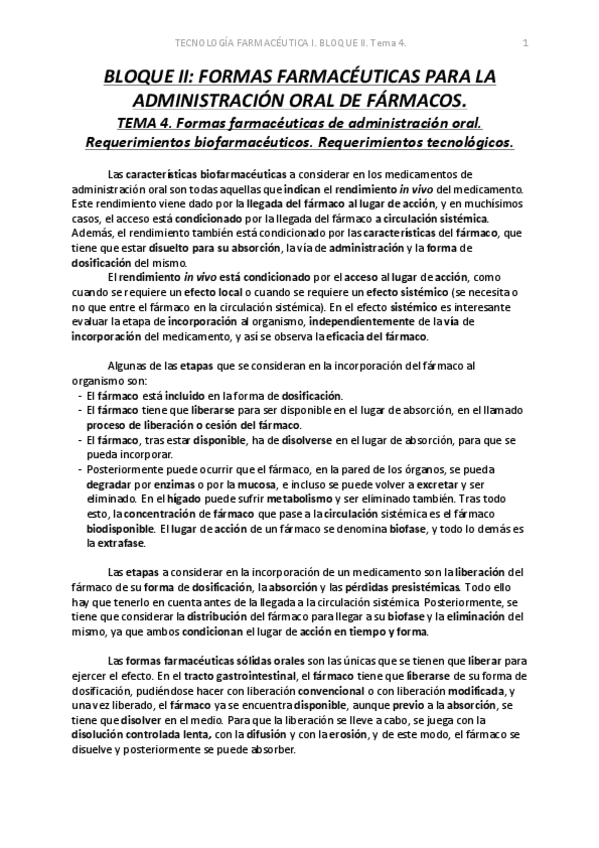 TECNOLOGÍA FARMACÉUTICA I. BLOQUE II. Tema 4.

1

BLOQUE II: FORMAS FARMACÉUTICAS PARA LA ADMINISTRACIÓN ORAL DE FÁRMACOS.

TEMA 4. Formas farmacéuticas de administración oral. Requerimientos biofarmacéuticos. Requerimientos tecnológicos.

Las características biofarmacéuticas a considerar en los medicamentos de administración oral son todas aquellas que indican el rendimiento in vivo del medicamento. Este rendimiento viene dado por la llegada del fármaco al lugar de acción, y en muchísimos casos, el acceso está condicionado por la llegada del fármaco a circulación sistémica. Además, el rendimiento también está condicionado por las características del fármaco, que tiene que estar disuelto para su absorción, la vía de administración y la forma de dosificación del mismo.

El rendimiento in vivo está condicionado por el acceso al lugar de acción, como cuando se requiere un efecto local o cuando se requiere un efecto sistémico (se necesita o no que entre el fármaco en la circulación sistémica). En el efecto sistémico es interesante evaluar la etapa de incorporación al organismo, independientemente de la vía de incorporación del medicamento, y así se observa la eficacia del fármaco.

Algunas de las etapas que se consideran en la incorporación del fármaco al organismo son:
- El fármaco está incluido en la forma de dosificación.
- El fármaco tiene que liberarse para ser disponible en el lugar de absorción, en el llamado proceso de liberación o cesión del fármaco.
- El fármaco, tras estar disponible, ha de disolverse en el lugar de absorción, para que se pueda incorporar.
- Posteriormente puede ocurrir que el fármaco, en la pared de los órganos, se pueda degradar por enzimas o por la mucosa, e incluso se puede volver a excretar y ser eliminado. En el hígado puede sufrir metabolismo y ser eliminado también. Tras todo esto, la concentración de fármaco que pase a la circulación sistémica es el fármaco biodisponible. El lugar de acción de un fármaco se denomina biofase, y todo lo demás es la extrafase.

Las etapas a considerar en la incorporación de un medicamento son la liberación del fármaco de su forma de dosificación, la absorción y las pérdidas presistémicas. Todo ello hay que tenerlo en cuenta antes de la llegada a la circulación sistémica Posteriormente, se tiene que considerar la distribución del fármaco para llegar a su biofase y la eliminación del mismo, ya que ambos condicionan el lugar de acción en tiempo y forma.

Las formas farmacéuticas sólidas orales son las únicas que se tienen que liberar para ejercer el efecto. En el tracto gastrointestinal, el fármaco tiene que liberarse de su forma de dosificación, pudiéndose hacer con liberación convencional o con liberación modificada, y una vez liberado, el fármaco ya se encuentra disponible, aunque previo a la absorción, se tiene que disolver en el medio. Para que la liberación se lleve a cabo, se juega con la disolución controlada lenta, con la difusión y con la erosión, y de este modo, el fármaco se disuelve y posteriormente se puede absorber.